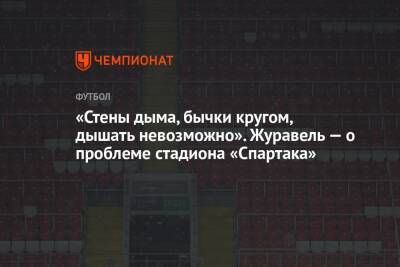 ЧЕМПИОНАТ

ФУТБОЛ

«Стены дыма, бычки кругом, дышать невозможно». Журавель — о проблеме стадиона «Спартака»